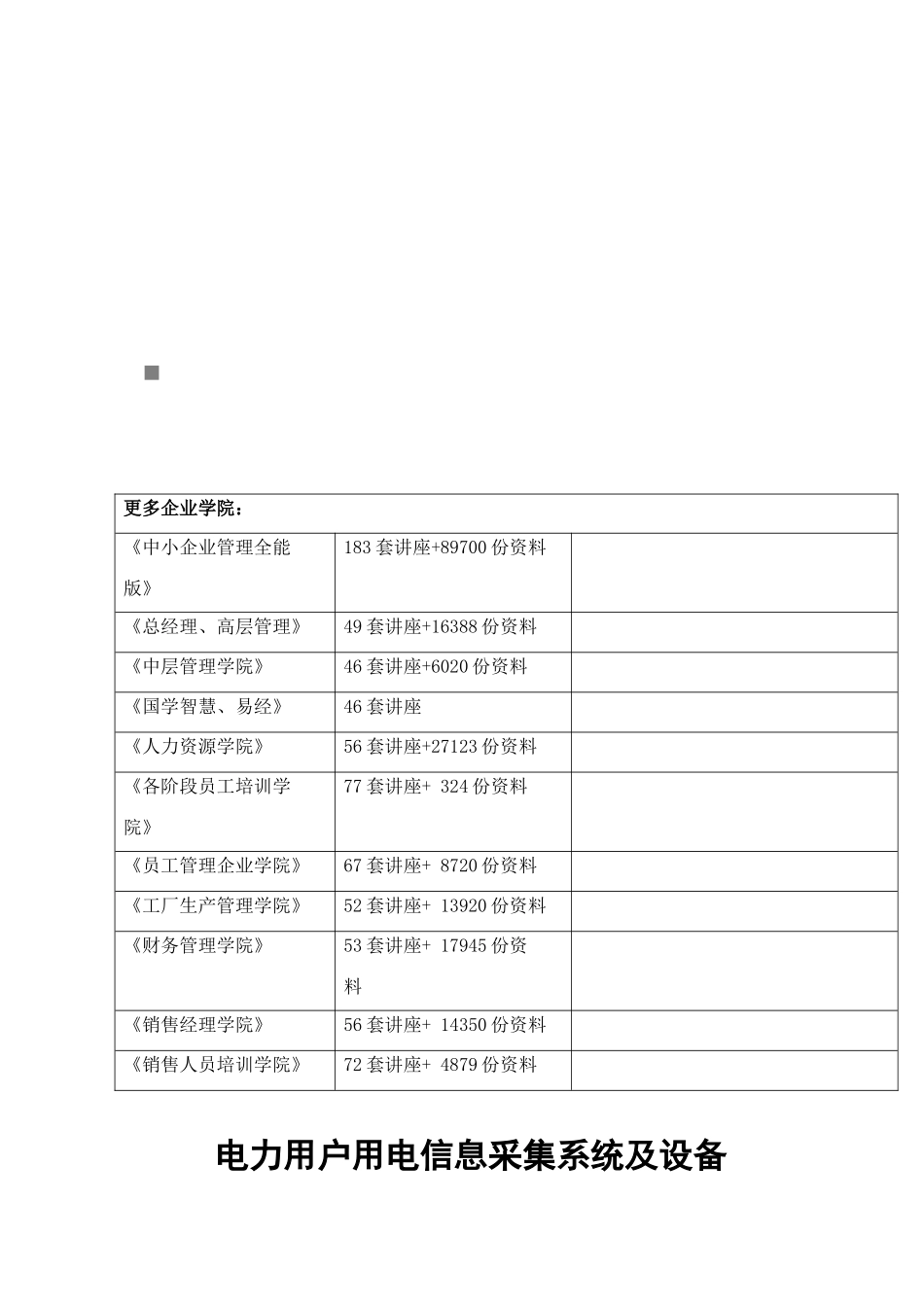 | 更多企业学院： | | |
|---|---|---|
| 《中小企业管理全能版》 | 183 套讲座+89700 份资料 | |
| 《总经理、高层管理》 | 49 套讲座+16388 份资料 | |
| 《中层管理学院》 | 46 套讲座+6020 份资料 | |
| 《国学智慧、易经》 | 46 套讲座 | |
| 《人力资源学院》 | 56 套讲座+27123 份资料 | |
| 《各阶段员工培训学院》 | 77 套讲座+ 324 份资料 | |
| 《员工管理企业学院》 | 67 套讲座+ 8720 份资料 | |
| 《工厂生产管理学院》 | 52 套讲座+ 13920 份资料 | |
| 《财务管理学院》 | 53 套讲座+ 17945 份资料 | |
| 《销售经理学院》 | 56 套讲座+ 14350 份资料 | |
| 《销售人员培训学院》 | 72 套讲座+ 4879 份资料 | |

电力用户用电信息采集系统及设备